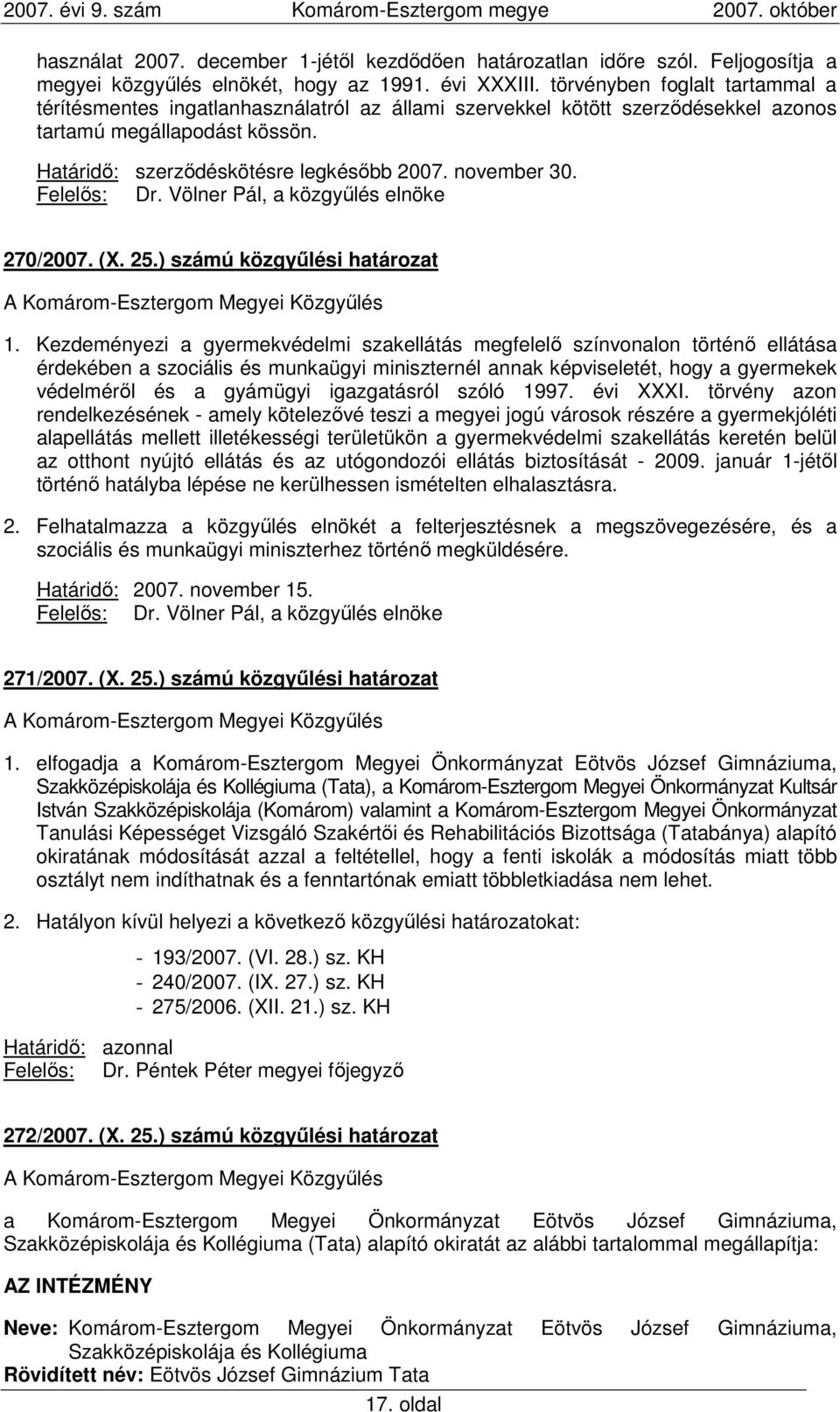 2007. évi 9. szám Komárom-Esztergom megye 2007. október

használat 2007. december 1-jétől kezdődően határozatlan időre szól. Feljogosítja a megyei közgyűlés elnökét, hogy az 1991. évi XXXIII. törvényben foglalt tartammal a térítésmentes ingatlanhasználatról az állami szervekkel kötött szerződésekkel azonos tartamú megállapodást kössön.

Határidő: szerződéskötésre legkésőbb 2007. november 30.
Felelős: Dr. Völner Pál, a közgyűlés elnöke

270/2007. (X. 25.) számú közgyűlési határozat

A Komárom-Esztergom Megyei Közgyűlés

1. Kezdeményezi a gyermekvédelmi szakellátás megfelelő színvonalon történő ellátása érdekében a szociális és munkaügyi miniszternél annak képviseletét, hogy a gyermekek védelméről és a gyámügyi igazgatásról szóló 1997. évi XXXI. törvény azon rendelkezésének - amely kötelezővé teszi a megyei jogú városok részére a gyermekjóléti alapellátás mellett illetékességi területükön a gyermekvédelmi szakellátás keretén belül az otthont nyújtó ellátás és az utógondozói ellátás biztosítását - 2009. január 1-jétől történő hatályba lépése ne kerülhessen ismételten elhalasztásra.

2. Felhatalmazza a közgyűlés elnökét a felterjesztésnek a megszövegezésére, és a szociális és munkaügyi miniszterhez történő megküldésére.

Határidő: 2007. november 15.
Felelős: Dr. Völner Pál, a közgyűlés elnöke

271/2007. (X. 25.) számú közgyűlési határozat

A Komárom-Esztergom Megyei Közgyűlés

1. elfogadja a Komárom-Esztergom Megyei Önkormányzat Eötvös József Gimnáziuma, Szakközépiskolája és Kollégiuma (Tata), a Komárom-Esztergom Megyei Önkormányzat Kultsár István Szakközépiskolája (Komárom) valamint a Komárom-Esztergom Megyei Önkormányzat Tanulási Képességet Vizsgáló Szakértői és Rehabilitációs Bizottsága (Tatabánya) alapító okiratának módosítását azzal a feltétellel, hogy a fenti iskolák a módosítás miatt több osztályt nem indíthatnak és a fenntartónak emiatt többletkiadása nem lehet.

2. Hatályon kívül helyezi a következő közgyűlési határozatokat:

- 193/2007. (VI. 28.) sz. KH
- 240/2007. (IX. 27.) sz. KH
- 275/2006. (XII. 21.) sz. KH

Határidő: azonnal
Felelős: Dr. Péntek Péter megyei főjegyző

272/2007. (X. 25.) számú közgyűlési határozat

A Komárom-Esztergom Megyei Közgyűlés

a Komárom-Esztergom Megyei Önkormányzat Eötvös József Gimnáziuma, Szakközépiskolája és Kollégiuma (Tata) alapító okiratát az alábbi tartalommal megállapítja:

AZ INTÉZMÉNY

Neve: Komárom-Esztergom Megyei Önkormányzat Eötvös József Gimnáziuma, Szakközépiskolája és Kollégiuma
Rövidített név: Eötvös József Gimnázium Tata

17. oldal